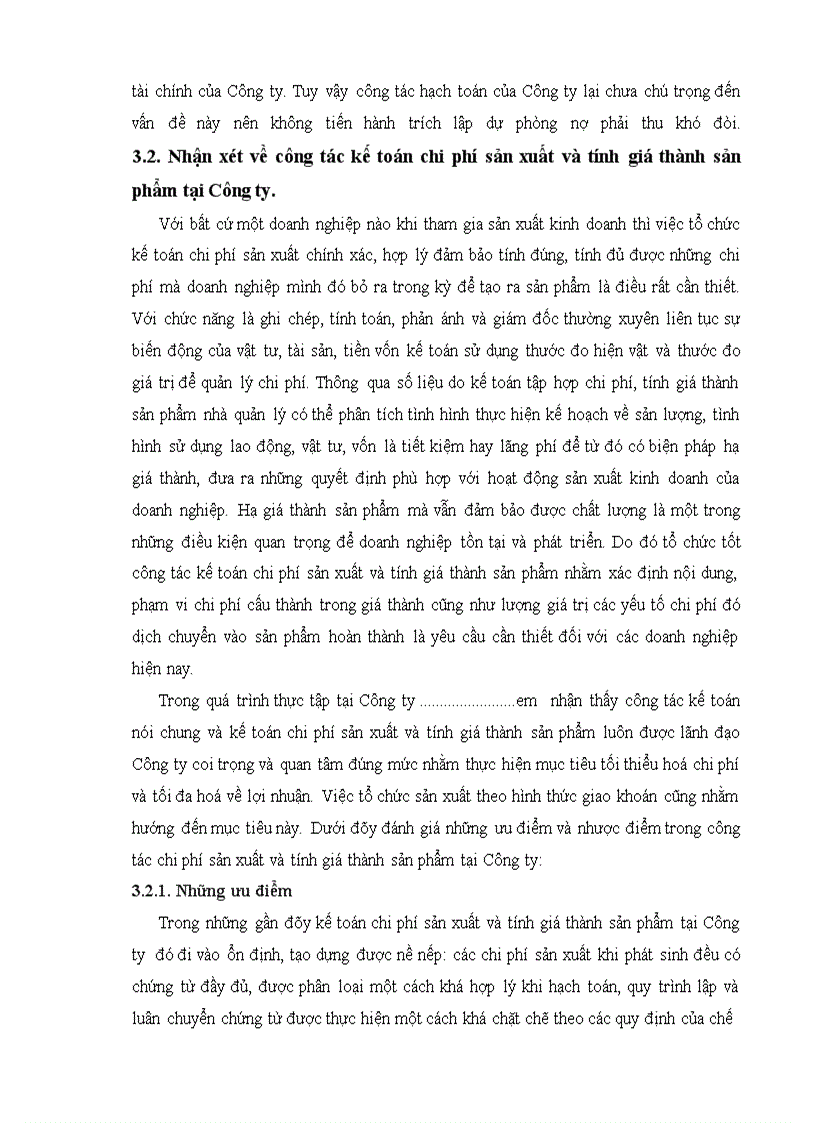 tài chính của Công ty. Tuy vậy công tác hạch toán của Công ty lại chưa chú trọng đến vấn đề này nên không tiến hành trích lập dự phòng nợ phải thu khó đòi.

3.2. Nhận xét về công tác kế toán chi phí sản xuất và tính giá thành sản phẩm tại Công ty.

Với bất cứ một doanh nghiệp nào khi tham gia sản xuất kinh doanh thì việc tổ chức kế toán chi phí sản xuất chính xác, hợp lý đảm bảo tính đúng, tính đủ được những chi phí mà doanh nghiệp mình đó bỏ ra trong kỳ để tạo ra sản phẩm là điều rất cần thiết. Với chức năng là ghi chép, tính toán, phản ánh và giám đốc thường xuyên liên tục sự biến động của vật tư, tài sản, tiền vốn kế toán sử dụng thước đo hiện vật và thước đo giá trị để quản lý chi phí. Thông qua số liệu do kế toán tập hợp chi phí, tính giá thành sản phẩm nhà quản lý có thể phân tích tình hình thực hiện kế hoạch về sản lượng, tình hình sử dụng lao động, vật tư, vốn là tiết kiệm hay lãng phí để từ đó có biện pháp hạ giá thành, đưa ra những quyết định phù hợp với hoạt động sản xuất kinh doanh của doanh nghiệp. Hạ giá thành sản phẩm mà vẫn đảm bảo được chất lượng là một trong những điều kiện quan trọng để doanh nghiệp tồn tại và phát triển. Do đó tổ chức tốt công tác kế toán chi phí sản xuất và tính giá thành sản phẩm nhằm xác định nội dung, phạm vi chi phí cấu thành trong giá thành cũng như lượng giá trị các yếu tố chi phí đó dịch chuyển vào sản phẩm hoàn thành là yêu cầu cần thiết đối với các doanh nghiệp hiện nay.

Trong quá trình thực tập tại Công ty ........................em nhận thấy công tác kế toán nói chung và kế toán chi phí sản xuất và tính giá thành sản phẩm luôn được lãnh đạo Công ty coi trọng và quan tâm đúng mức nhằm thực hiện mục tiêu tối thiểu hoá chi phí và tối đa hoá về lợi nhuận. Việc tổ chức sản xuất theo hình thức giao khoán cũng nhằm hướng đến mục tiêu này. Dưới đõy đánh giá những ưu điểm và nhược điểm trong công tác chi phí sản xuất và tính giá thành sản phẩm tại Công ty:

3.2.1. Những ưu điểm

Trong những gần đõy kế toán chi phí sản xuất và tính giá thành sản phẩm tại Công ty đó đi vào ổn định, tạo dựng được nề nếp: các chi phí sản xuất khi phát sinh đều có chứng từ đầy đủ, được phân loại một cách khá hợp lý khi hạch toán, quy trình lập và luân chuyển chứng từ được thực hiện một cách khá chặt chẽ theo các quy định của chế